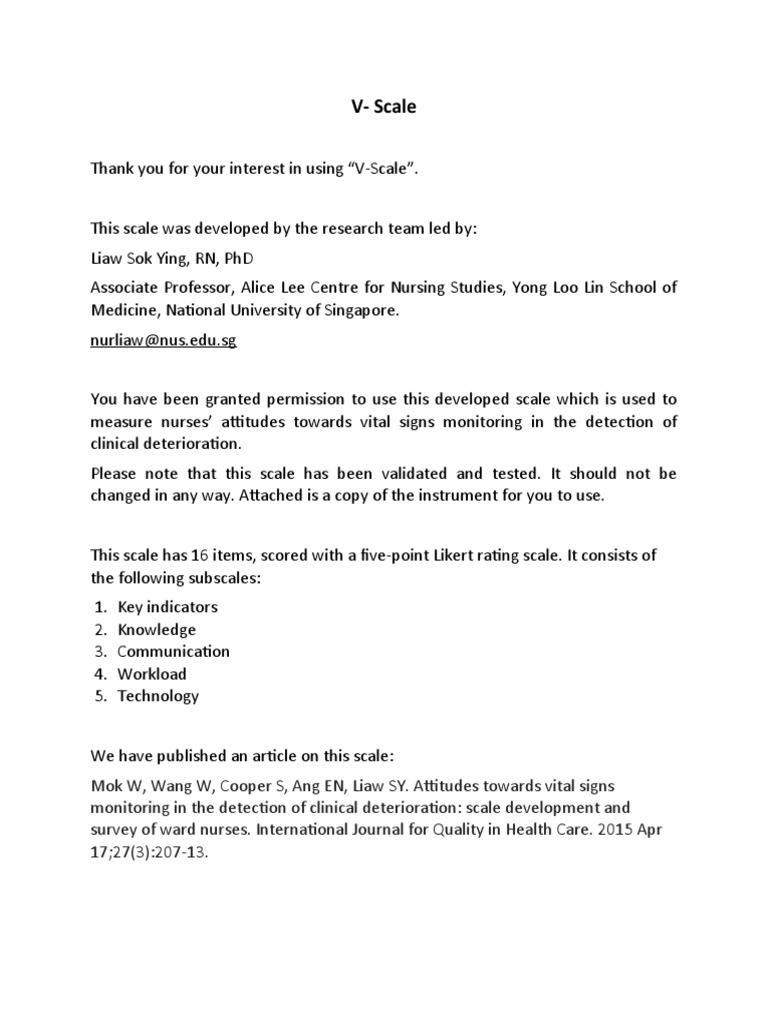 V- Scale

Thank you for your interest in using “V-Scale”.

This scale was developed by the research team led by:

Liaw Sok Ying, RN, PhD

Associate Professor, Alice Lee Centre for Nursing Studies, Yong Loo Lin School of Medicine, National University of Singapore.

nurliaw@nus.edu.sg

You have been granted permission to use this developed scale which is used to measure nurses’ attitudes towards vital signs monitoring in the detection of clinical deterioration.

Please note that this scale has been validated and tested. It should not be changed in any way. Attached is a copy of the instrument for you to use.

This scale has 16 items, scored with a five-point Likert rating scale. It consists of the following subscales:

1. Key indicators
2. Knowledge
3. Communication
4. Workload
5. Technology

We have published an article on this scale:

Mok W, Wang W, Cooper S, Ang EN, Liaw SY. Attitudes towards vital signs monitoring in the detection of clinical deterioration: scale development and survey of ward nurses. International Journal for Quality in Health Care. 2015 Apr 17;27(3):207-13.